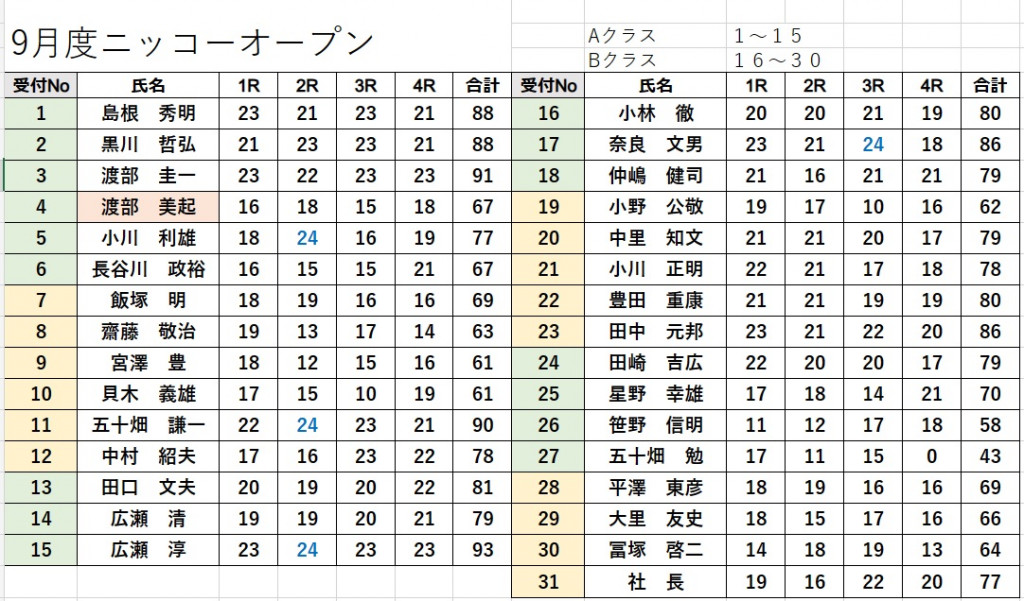 9月度ニッコーオープン

Aクラス　1～15
Bクラス　16～30

| 受付No | 氏名 | 1R | 2R | 3R | 4R | 合計 |
|---|---|---|---|---|---|---|
| 1 | 島根　秀明 | 23 | 21 | 23 | 21 | 88 |
| 2 | 黒川　哲弘 | 21 | 23 | 23 | 21 | 88 |
| 3 | 渡部　圭一 | 23 | 22 | 23 | 23 | 91 |
| 4 | 渡部　美起 | 16 | 18 | 15 | 18 | 67 |
| 5 | 小川　利雄 | 18 | 24 | 16 | 19 | 77 |
| 6 | 長谷川　政裕 | 16 | 15 | 15 | 21 | 67 |
| 7 | 飯塚　明 | 18 | 19 | 16 | 16 | 69 |
| 8 | 齋藤　敬治 | 19 | 13 | 17 | 14 | 63 |
| 9 | 宮澤　豊 | 18 | 12 | 15 | 16 | 61 |
| 10 | 貝木　義雄 | 17 | 15 | 10 | 19 | 61 |
| 11 | 五十畑　謙一 | 22 | 24 | 23 | 21 | 90 |
| 12 | 中村　紹夫 | 17 | 16 | 23 | 22 | 78 |
| 13 | 田口　文夫 | 20 | 19 | 20 | 22 | 81 |
| 14 | 広瀬　清 | 19 | 19 | 20 | 21 | 79 |
| 15 | 広瀬　淳 | 23 | 24 | 23 | 23 | 93 |

| 受付No | 氏名 | 1R | 2R | 3R | 4R | 合計 |
|---|---|---|---|---|---|---|
| 16 | 小林　徹 | 20 | 20 | 21 | 19 | 80 |
| 17 | 奈良　文男 | 23 | 21 | 24 | 18 | 86 |
| 18 | 仲嶋　健司 | 21 | 16 | 21 | 21 | 79 |
| 19 | 小野　公敬 | 19 | 17 | 10 | 16 | 62 |
| 20 | 中里　知文 | 21 | 21 | 20 | 17 | 79 |
| 21 | 小川　正明 | 22 | 21 | 17 | 18 | 78 |
| 22 | 豊田　重康 | 21 | 21 | 19 | 19 | 80 |
| 23 | 田中　元邦 | 23 | 21 | 22 | 20 | 86 |
| 24 | 田崎　吉広 | 22 | 20 | 20 | 17 | 79 |
| 25 | 星野　幸雄 | 17 | 18 | 14 | 21 | 70 |
| 26 | 笹野　信明 | 11 | 12 | 17 | 18 | 58 |
| 27 | 五十畑　勉 | 17 | 11 | 15 | 0 | 43 |
| 28 | 平澤　東彦 | 18 | 19 | 16 | 16 | 69 |
| 29 | 大里　友史 | 18 | 15 | 17 | 16 | 66 |
| 30 | 冨塚　啓二 | 14 | 18 | 19 | 13 | 64 |
| 31 | 社　長 | 19 | 16 | 22 | 20 | 77 |